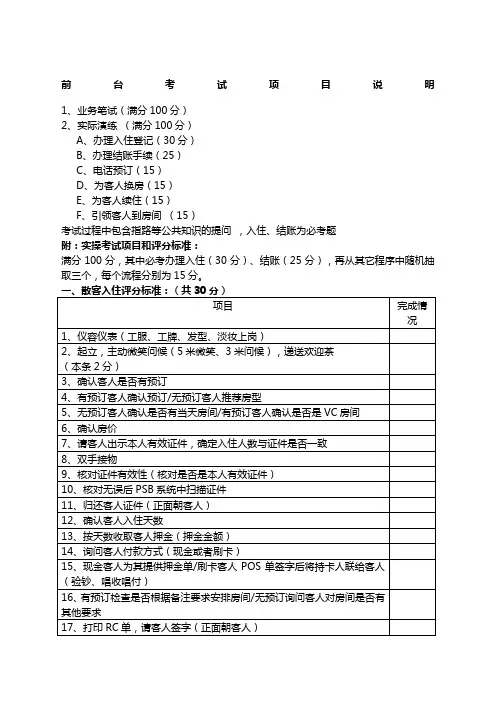 前 台 考 试 项 目 说 明

1、业务笔试（满分 100 分）
2、实际演练 （满分 100 分）
A、办理入住登记（30 分）
B、办理结账手续（25）
C、电话预订（15）
D、为客人换房（15）
E、为客人续住（15）
F、引领客人到房间 （15）
考试过程中包含指路等公共知识的提问 ，入住、结账为必考题
附：实操考试项目和评分标准：
满分 100 分，其中必考办理入住（30 分）、结账（25 分），再从其它程序中随机抽取三个，每个流程分别为 15 分。
一、散客入住评分标准：（共 30 分）

| 项目 | 完成情况 |
|---|---|
| 1、仪容仪表（工服、工牌、发型、淡妆上岗） | |
| 2、起立，主动微笑问候（5 米微笑、3 米问候），递送欢迎茶（本条 2 分） | |
| 3、确认客人是否有预订 | |
| 4、有预订客人确认预订/无预订客人推荐房型 | |
| 5、无预订客人确认是否有当天房间/有预订客人确认是否是 VC 房间 | |
| 6、确认房价 | |
| 7、请客人出示本人有效证件，确定入住人数与证件是否一致 | |
| 8、双手接物 | |
| 9、核对证件有效性（核对是否是本人有效证件） | |
| 10、核对无误后 PSB 系统中扫描证件 | |
| 11、归还客人证件（正面朝客人） | |
| 12、确认客人入住天数 | |
| 13、按天数收取客人押金（押金金额） | |
| 14、询问客人付款方式（现金或者刷卡） | |
| 15、现金客人为其提供押金单/刷卡客人 POS 单签字后将持卡人联给客人（验钞、唱收唱付） | |
| 16、有预订检查是否根据备注要求安排房间/无预订询问客人对房间是否有其他要求 | |
| 17、打印 RC 单，请客人签字（正面朝客人） | |